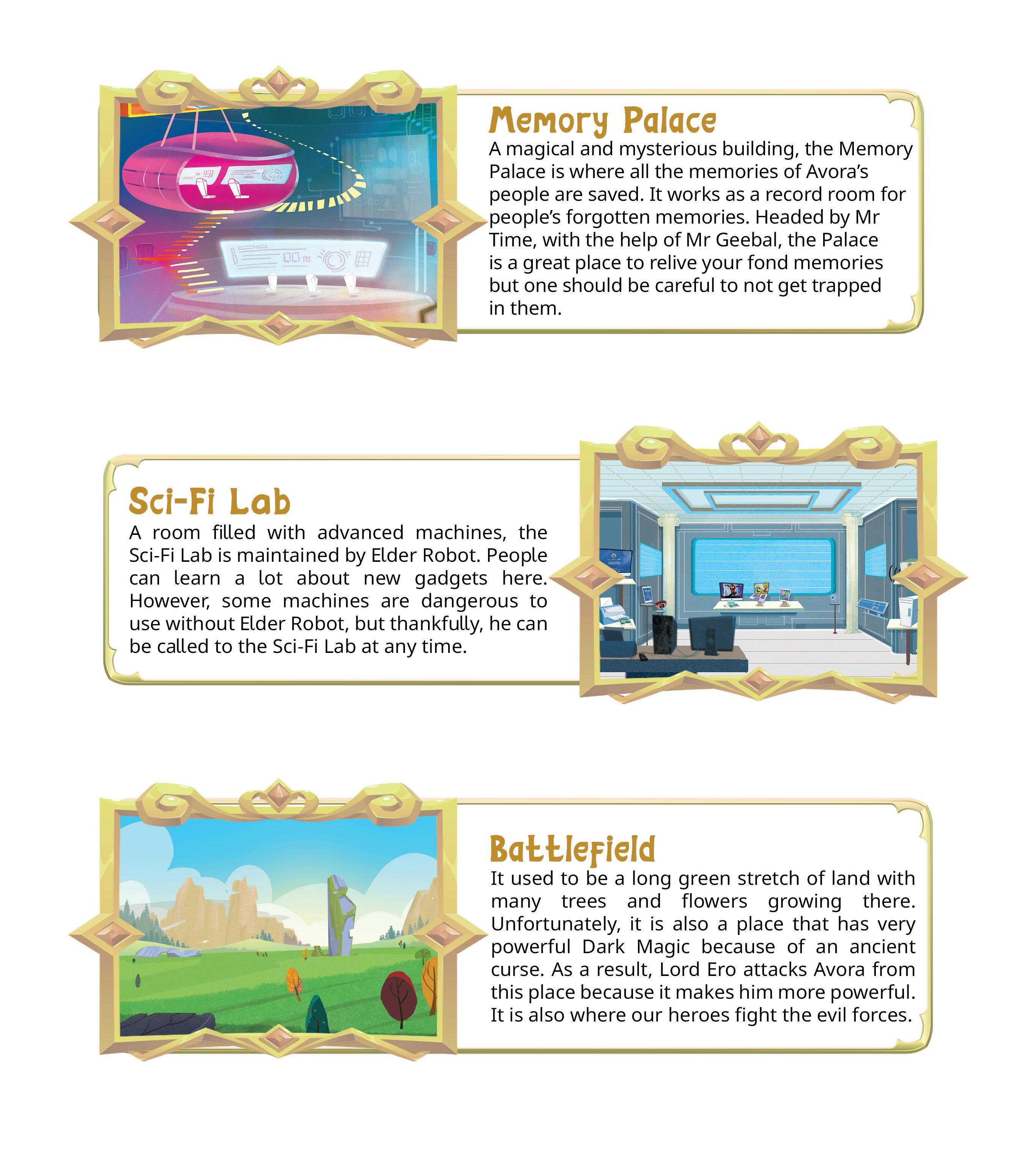 Memory Palace

A magical and mysterious building, the Memory Palace is where all the memories of Avora's people are saved. It works as a record room for people's forgotten memories. Headed by Mr Time, with the help of Mr Geebal, the Palace is a great place to relive your fond memories but one should be careful to not get trapped in them.

Sci-Fi Lab

A room filled with advanced machines, the Sci-Fi Lab is maintained by Elder Robot. People can learn a lot about new gadgets here. However, some machines are dangerous to use without Elder Robot, but thankfully, he can be called to the Sci-Fi Lab at any time.

Battlefield

It used to be a long green stretch of land with many trees and flowers growing there. Unfortunately, it is also a place that has very powerful Dark Magic because of an ancient curse. As a result, Lord Ero attacks Avora from this place because it makes him more powerful. It is also where our heroes fight the evil forces.